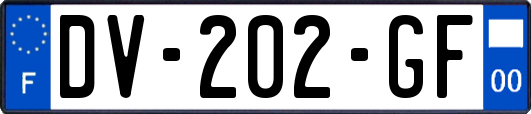 F
DV-202-GF
00